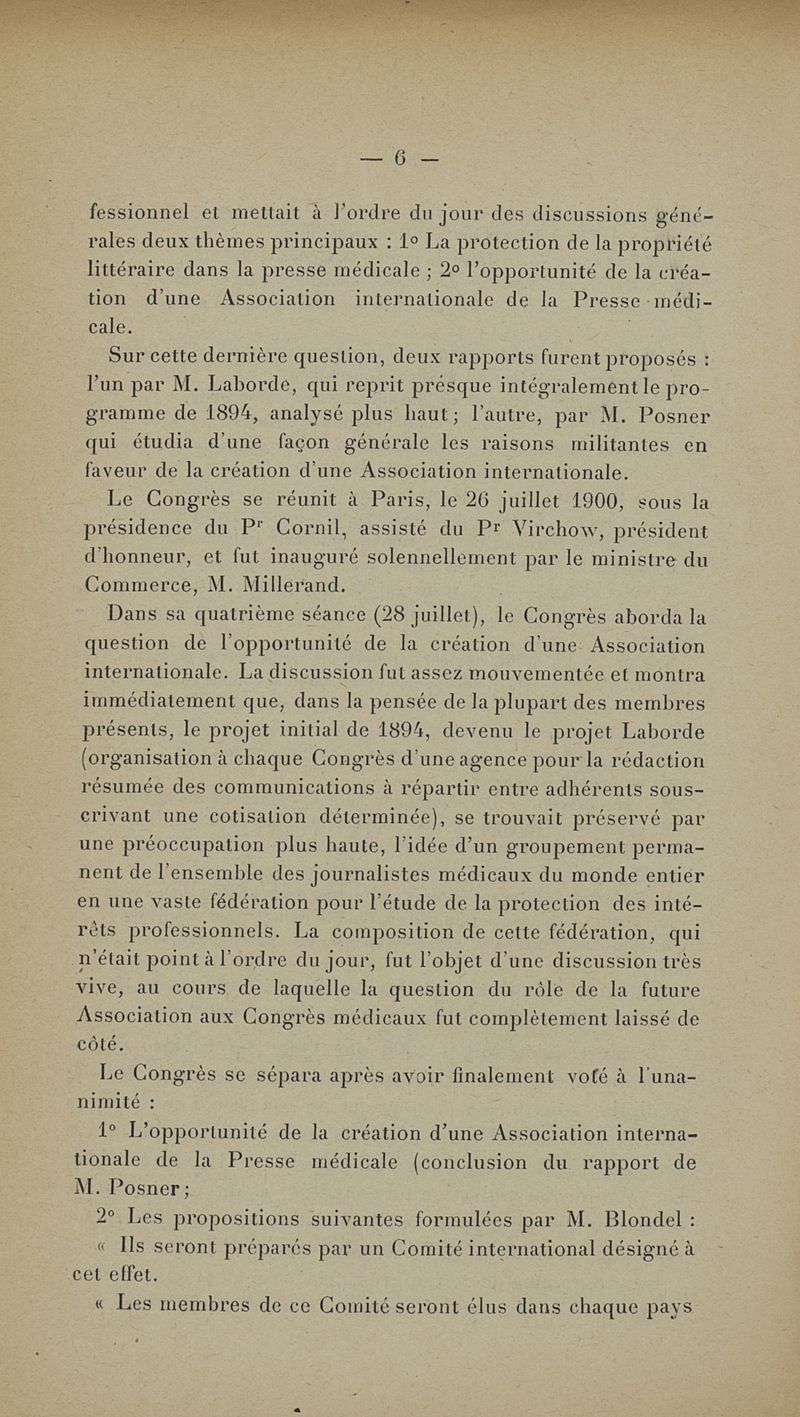 — 6 —

fessionnel et mettait à l'ordre du jour des discussions générales deux thèmes principaux : 1° La protection de la propriété littéraire dans la presse médicale ; 2° l'opportunité de la création d'une Association internationale de la Presse médicale.

Sur cette dernière question, deux rapports furent proposés : l'un par M. Laborde, qui reprit presque intégralement le programme de 1894, analysé plus haut ; l'autre, par M. Posner qui étudia d'une façon générale les raisons militantes en faveur de la création d'une Association internationale.

Le Congrès se réunit à Paris, le 26 juillet 1900, sous la présidence du Pr Cornil, assisté du Pr Virchow, président d'honneur, et fut inauguré solennellement par le ministre du Commerce, M. Millerand.

Dans sa quatrième séance (28 juillet), le Congrès aborda la question de l'opportunité de la création d'une Association internationale. La discussion fut assez mouvementée et montra immédiatement que, dans la pensée de la plupart des membres présents, le projet initial de 1894, devenu le projet Laborde (organisation à chaque Congrès d'une agence pour la rédaction résumée des communications à répartir entre adhérents souscrivant une cotisation déterminée), se trouvait préservé par une préoccupation plus haute, l'idée d'un groupement permanent de l'ensemble des journalistes médicaux du monde entier en une vaste fédération pour l'étude de la protection des intérêts professionnels. La composition de cette fédération, qui n'était point à l'ordre du jour, fut l'objet d'une discussion très vive, au cours de laquelle la question du rôle de la future Association aux Congrès médicaux fut complètement laissé de côté.

Le Congrès se sépara après avoir finalement voté à l'unanimité :

1° L'opportunité de la création d'une Association internationale de la Presse médicale (conclusion du rapport de M. Posner ;

2° Les propositions suivantes formulées par M. Blondel :

« Ils seront préparés par un Comité international désigné à cet effet.

« Les membres de ce Comité seront élus dans chaque pays